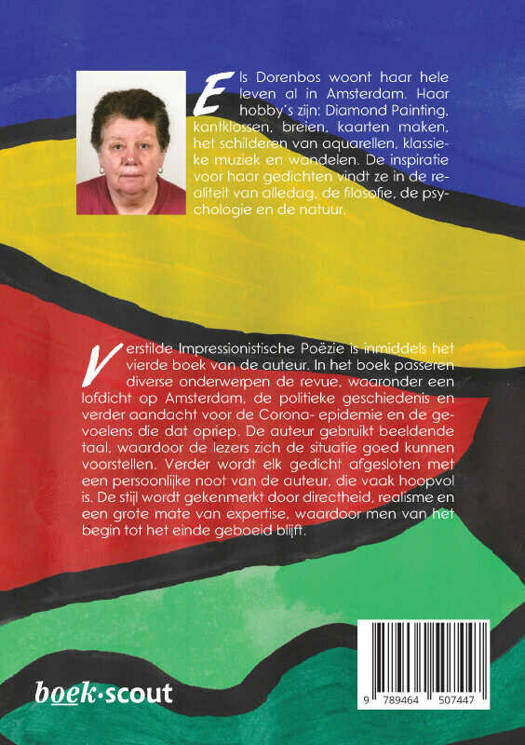 Els Dorenbos woont haar hele leven al in Amsterdam. Haar hobby's zijn: Diamond Painting, kantklossen, breien, kaarten maken, het schilderen van aquarellen, klassieke muziek en wandelen. De inspiratie voor haar gedichten vindt ze in de realiteit van alledag, de filosofie, de psychologie en de natuur.

Verstilde Impressionistische Poëzie is inmiddels het vierde boek van de auteur. In het boek passeren diverse onderwerpen de revue, waaronder een lofdicht op Amsterdam, de politieke geschiedenis en verder aandacht voor de Corona- epidemie en de gevoelens die dat opriep. De auteur gebruikt beeldende taal, waardoor de lezers zich de situatie goed kunnen voorstellen. Verder wordt elk gedicht afgesloten met een persoonlijke noot van de auteur, die vaak hoopvol is. De stijl wordt gekenmerkt door directheid, realisme en een grote mate van expertise, waardoor men van het begin tot het einde geboeid blijft.

boek·scout

9 789464 507447